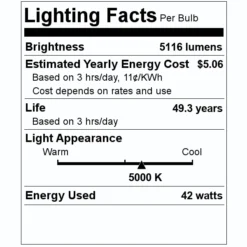 Lighting Facts Per Bulb

Brightness 5116 lumens

Estimated Yearly Energy Cost $5.06
Based on 3 hrs/day, 11¢/KWh
Cost depends on rates and use

Life 49.3 years
Based on 3 hrs/day

Light Appearance
Warm Cool
5000 K

Energy Used 42 watts